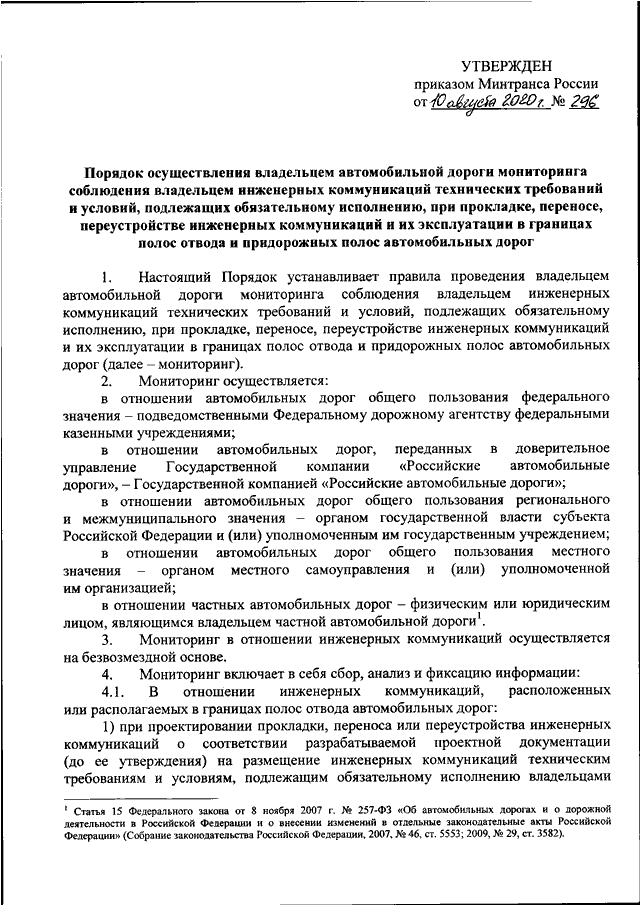 УТВЕРЖДЕН
приказом Минтранса России
от 10 августа 2020 г. № 296

Порядок осуществления владельцем автомобильной дороги мониторинга соблюдения владельцем инженерных коммуникаций технических требований и условий, подлежащих обязательному исполнению, при прокладке, переносе, переустройстве инженерных коммуникаций и их эксплуатации в границах полос отвода и придорожных полос автомобильных дорог

1. Настоящий Порядок устанавливает правила проведения владельцем автомобильной дороги мониторинга соблюдения владельцем инженерных коммуникаций технических требований и условий, подлежащих обязательному исполнению, при прокладке, переносе, переустройстве инженерных коммуникаций и их эксплуатации в границах полос отвода и придорожных полос автомобильных дорог (далее – мониторинг).

2. Мониторинг осуществляется:

в отношении автомобильных дорог общего пользования федерального значения – подведомственными Федеральному дорожному агентству федеральными казенными учреждениями;

в отношении автомобильных дорог, переданных в доверительное управление Государственной компании «Российские автомобильные дороги», – Государственной компанией «Российские автомобильные дороги»;

в отношении автомобильных дорог общего пользования регионального и межмуниципального значения – органом государственной власти субъекта Российской Федерации и (или) уполномоченным им государственным учреждением;

в отношении автомобильных дорог общего пользования местного значения – органом местного самоуправления и (или) уполномоченной им организацией;

в отношении частных автомобильных дорог – физическим или юридическим лицом, являющимся владельцем частной автомобильной дороги$^1$.

3. Мониторинг в отношении инженерных коммуникаций осуществляется на безвозмездной основе.

4. Мониторинг включает в себя сбор, анализ и фиксацию информации:

4.1. В отношении инженерных коммуникаций, расположенных или располагаемых в границах полос отвода автомобильных дорог:

1) при проектировании прокладки, переноса или переустройства инженерных коммуникаций о соответствии разрабатываемой проектной документации (до ее утверждения) на размещение инженерных коммуникаций техническим требованиям и условиям, подлежащим обязательному исполнению владельцами

$^1$ Статья 15 Федерального закона от 8 ноября 2007 г. № 257-ФЗ «Об автомобильных дорогах и о дорожной деятельности в Российской Федерации и о внесении изменений в отдельные законодательные акты Российской Федерации» (Собрание законодательства Российской Федерации, 2007, № 46, ст. 5553; 2009, № 29, ст. 3582).